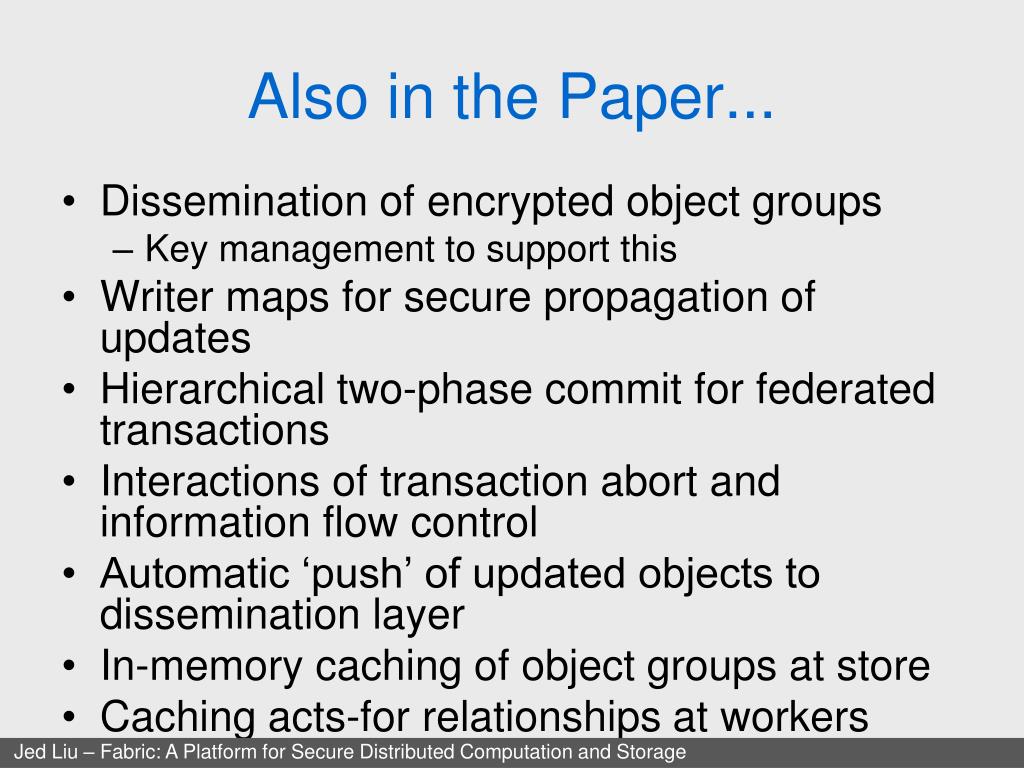 Also in the Paper...

• Dissemination of encrypted object groups
– Key management to support this
• Writer maps for secure propagation of updates
• Hierarchical two-phase commit for federated transactions
• Interactions of transaction abort and information flow control
• Automatic ‘push’ of updated objects to dissemination layer
• In-memory caching of object groups at store
• Caching acts-for relationships at workers

Jed Liu – Fabric: A Platform for Secure Distributed Computation and Storage